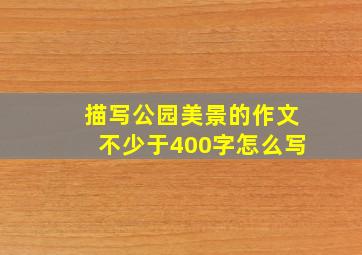 描写公园美景的作文
不少于400字怎么写